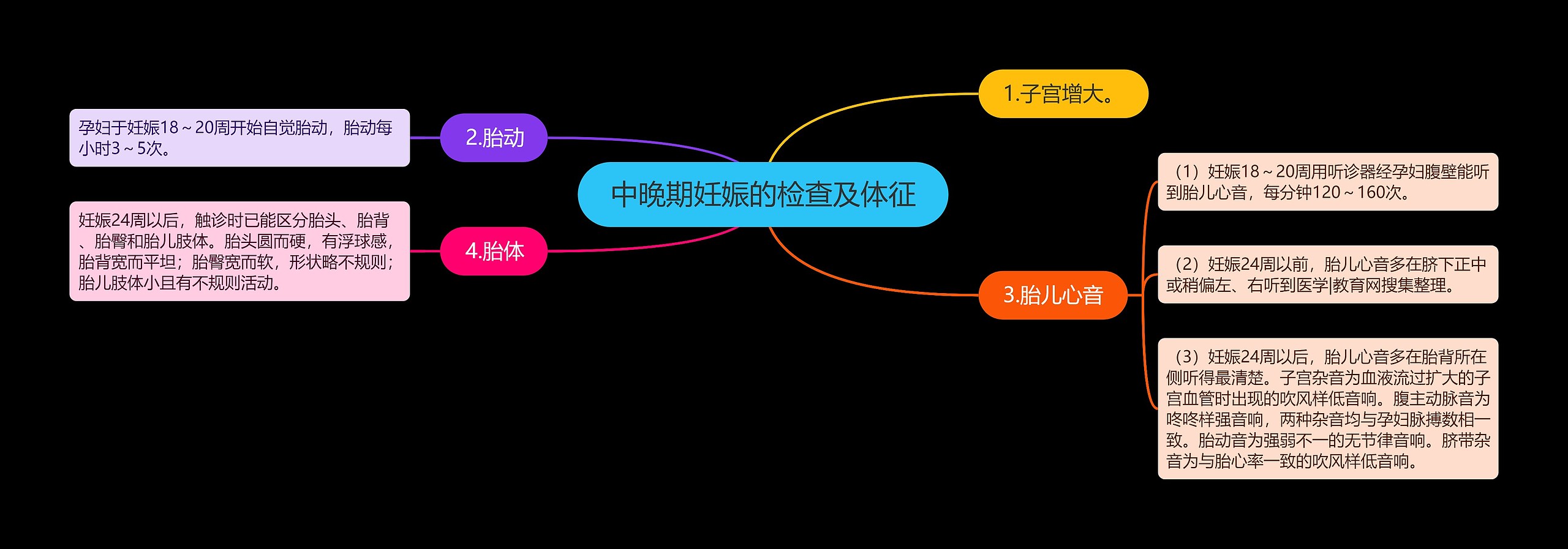 中晚期妊娠的检查及体征

1.子宫增大。

2.胎动

孕妇于妊娠18～20周开始自觉胎动，胎动每小时3～5次。

3.胎儿心音

（1）妊娠18～20周用听诊器经孕妇腹壁能听到胎儿心音，每分钟120～160次。

（2）妊娠24周以前，胎儿心音多在脐下正中或稍偏左、右听到医学|教育网搜集整理。

（3）妊娠24周以后，胎儿心音多在胎背所在侧听得最清楚。子宫杂音为血液流过扩大的子宫血管时出现的吹风样低音响。腹主动脉音为咚咚样强音响，两种杂音均与孕妇脉搏数相一致。胎动音为强弱不一的无节律音响。脐带杂音为与胎心率一致的吹风样低音响。

4.胎体

妊娠24周以后，触诊时已能区分胎头、胎背、胎臀和胎儿肢体。胎头圆而硬，有浮球感，胎背宽而平坦；胎臀宽而软，形状略不规则；胎儿肢体小且有不规则活动。